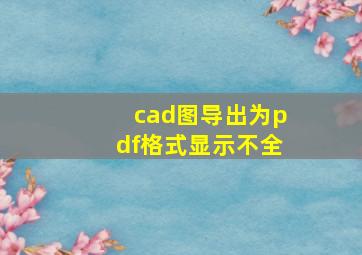 cad图导出为pdf格式显示不全